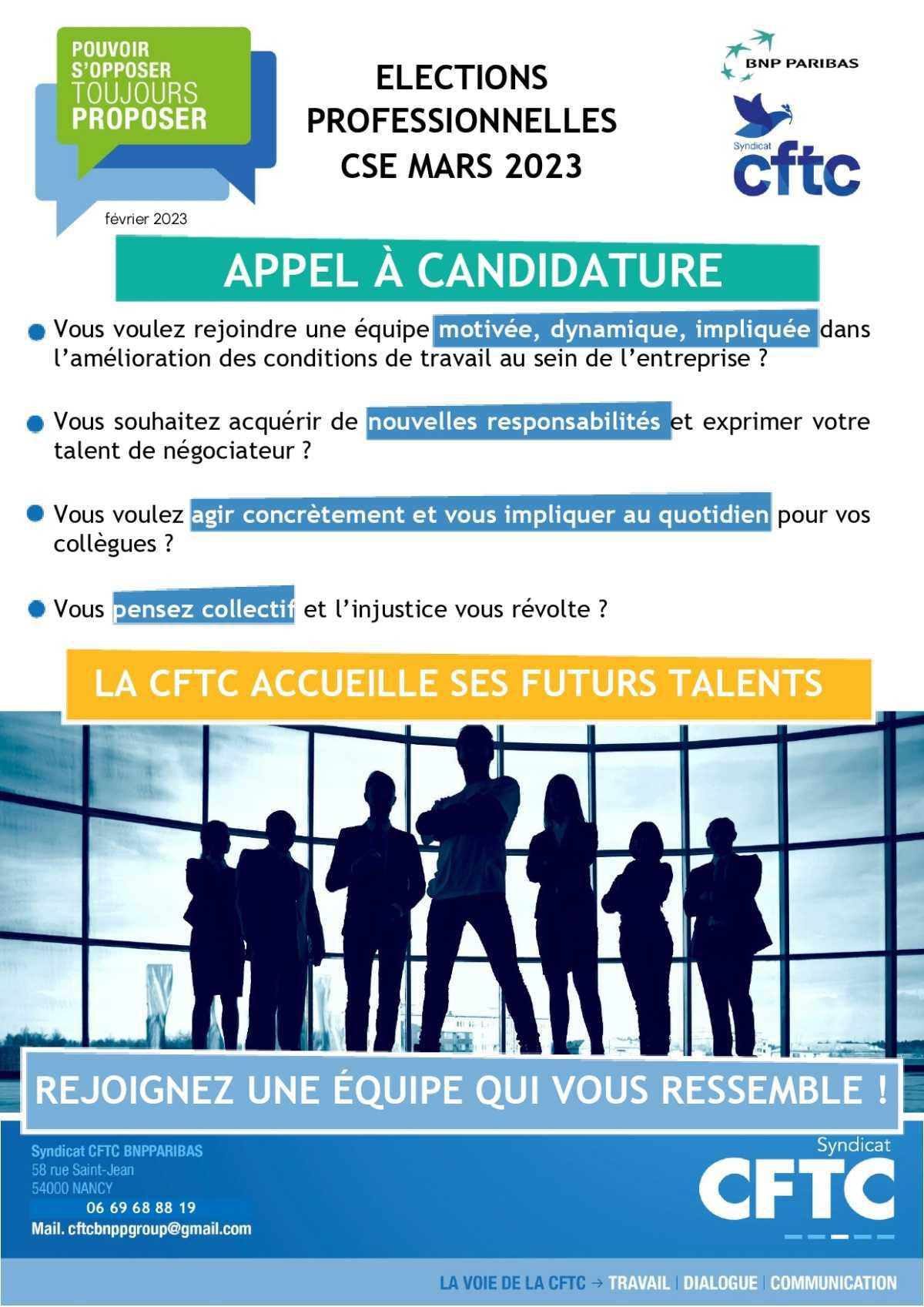 POUVOIR S'OPPOSER TOUJOURS PROPOSER

février 2023

ELECTIONS PROFESSIONNELLES CSE MARS 2023

BNP PARIBAS

Syndicat cftc

APPEL À CANDIDATURE

Vous voulez rejoindre une équipe motivée, dynamique, impliquée dans l'amélioration des conditions de travail au sein de l'entreprise ?

Vous souhaitez acquérir de nouvelles responsabilités et exprimer votre talent de négociateur ?

Vous voulez agir concrètement et vous impliquer au quotidien pour vos collègues ?

Vous pensez collectif et l'injustice vous révolte ?

LA CFTC ACCUEILLE SES FUTURS TALENTS

REJOIGNEZ UNE ÉQUIPE QUI VOUS RESSEMBLE !

Syndicat CFTC BNPPARIBAS
58 rue Saint-Jean
54000 NANCY
06 69 68 88 19
Mail. cftcbnppgroup@gmail.com

Syndicat CFTC

LA VOIE DE LA CFTC → TRAVAIL | DIALOGUE | COMMUNICATION